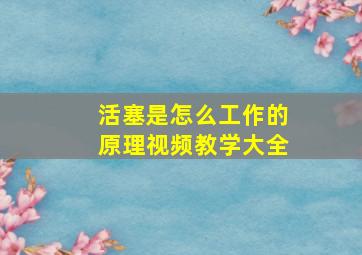 活塞是怎么工作的
原理视频教学大全